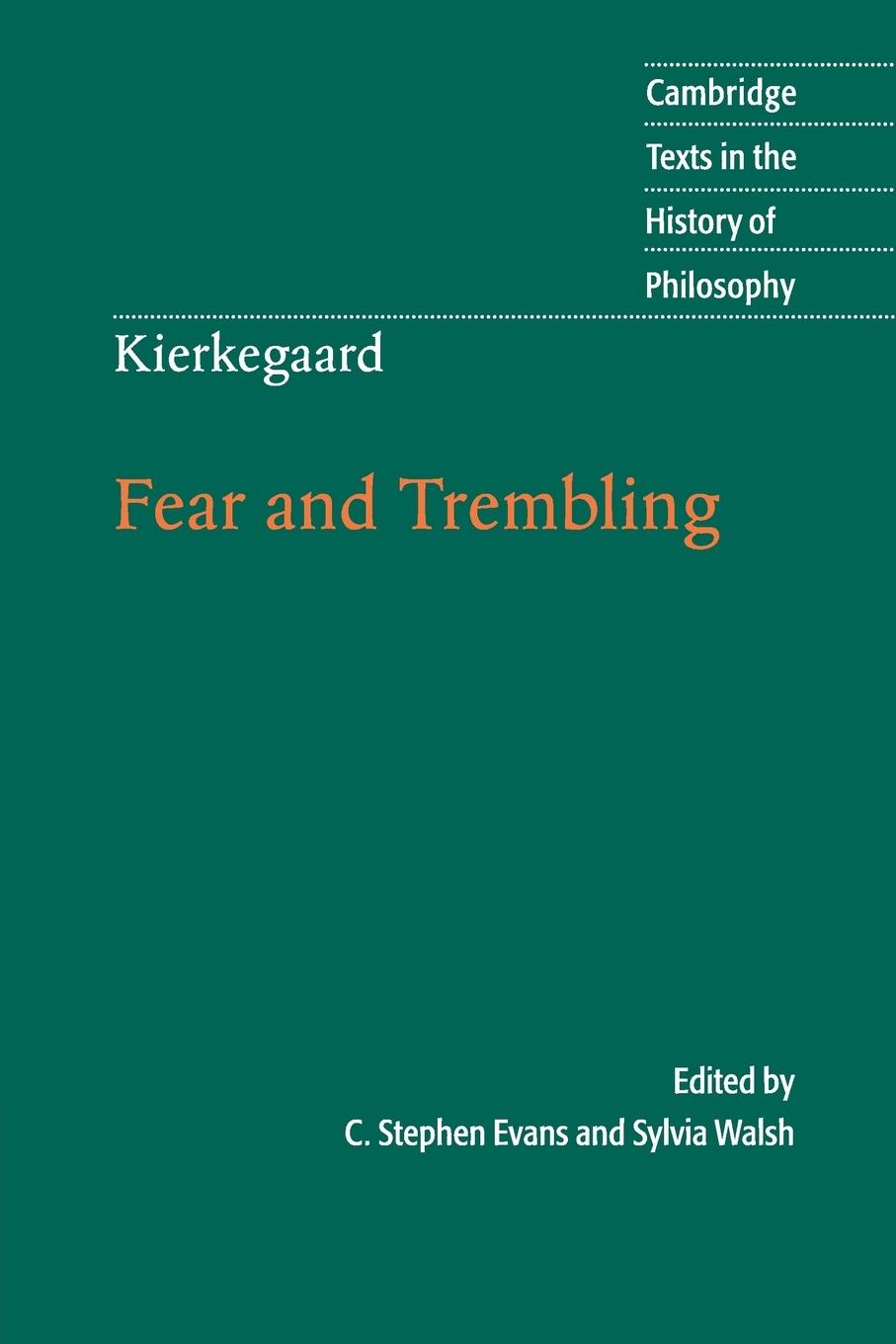 Cambridge
Texts in the
History of
Philosophy

Kierkegaard

Fear and Trembling

Edited by
C. Stephen Evans and Sylvia Walsh